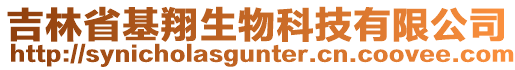 吉林省基翔生物科技有限公司
http://synicholasgunter.cn.coovee.com